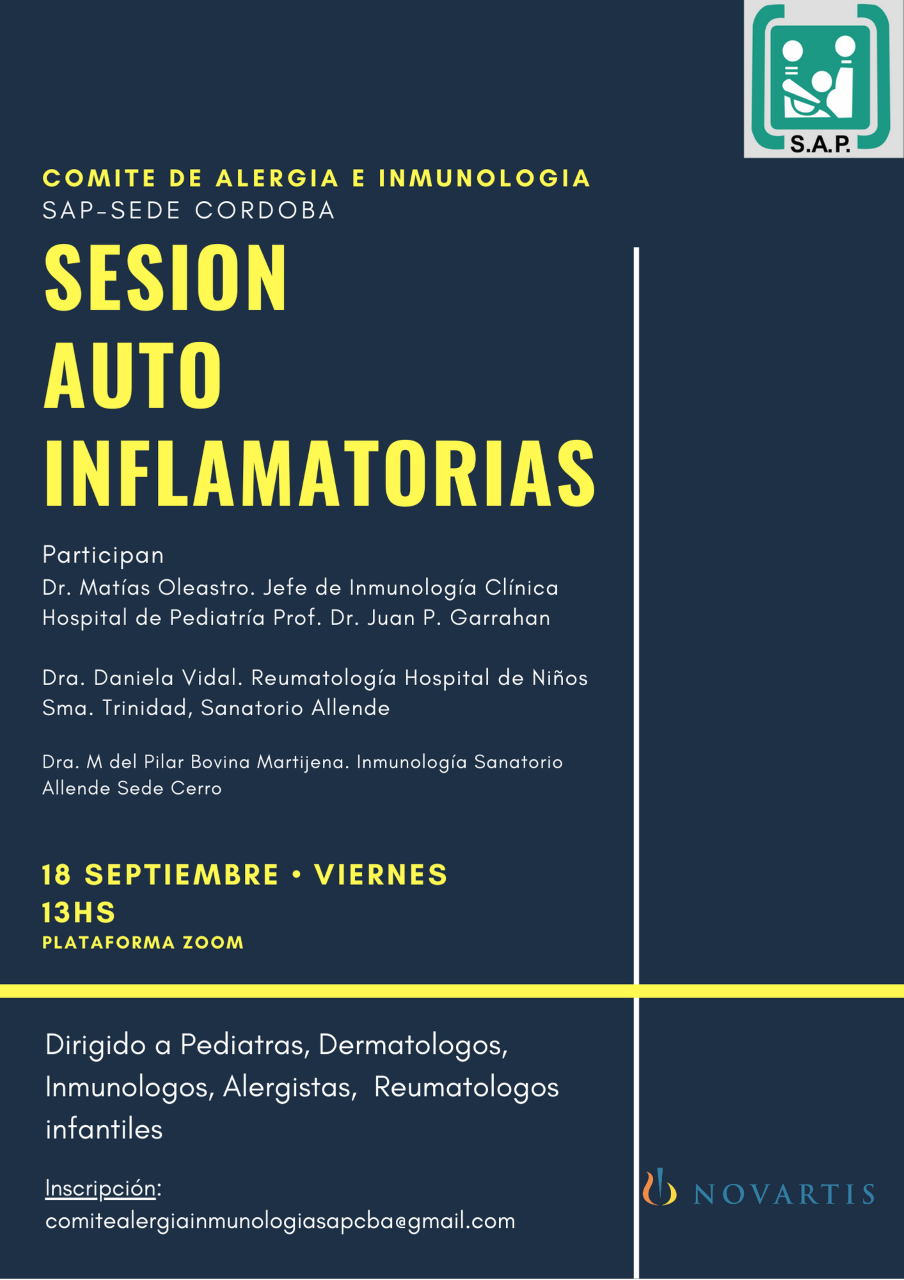 S.A.P.

COMITE DE ALERGIA E INMUNOLOGIA
SAP-SEDE CORDOBA

SESION
AUTO
INFLAMATORIAS

Participan
Dr. Matías Oleastro. Jefe de Inmunología Clínica Hospital de Pediatría Prof. Dr. Juan P. Garrahan

Dra. Daniela Vidal. Reumatología Hospital de Niños Sma. Trinidad, Sanatorio Allende

Dra. M del Pilar Bovina Martijena. Inmunología Sanatorio Allende Sede Cerro

18 SEPTIEMBRE • VIERNES
13HS
PLATAFORMA ZOOM

Dirigido a Pediatras, Dermatologos, Inmunologos, Alergistas, Reumatologos infantiles

Inscripción:
comitealergiainmunologiasapcba@gmail.com

NOVARTIS